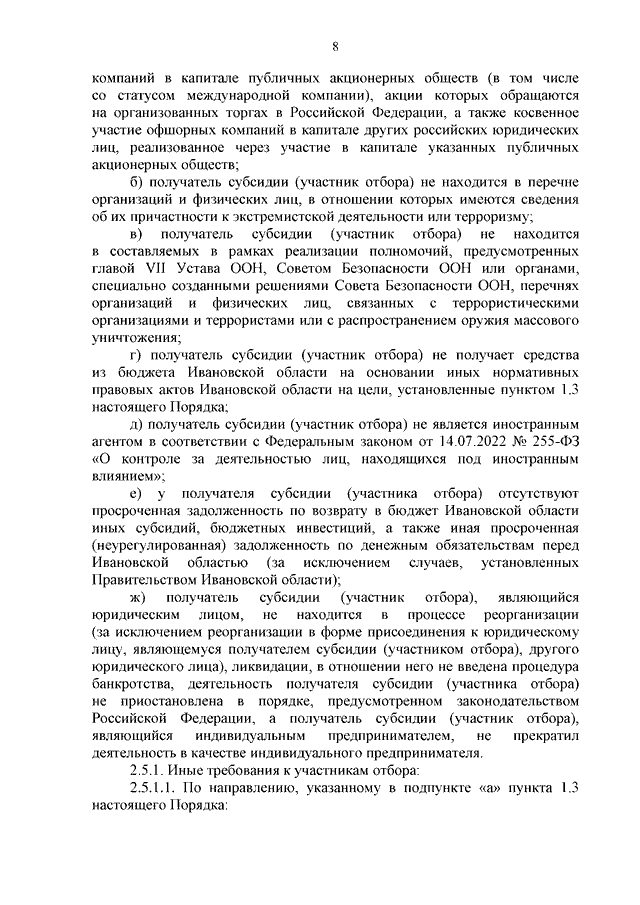 8

компаний в капитале публичных акционерных обществ (в том числе со статусом международной компании), акции которых обращаются на организованных торгах в Российской Федерации, а также косвенное участие офшорных компаний в капитале других российских юридических лиц, реализованное через участие в капитале указанных публичных акционерных обществ;

б) получатель субсидии (участник отбора) не находится в перечне организаций и физических лиц, в отношении которых имеются сведения об их причастности к экстремистской деятельности или терроризму;

в) получатель субсидии (участник отбора) не находится в составляемых в рамках реализации полномочий, предусмотренных главой VII Устава ООН, Советом Безопасности ООН или органами, специально созданными решениями Совета Безопасности ООН, перечнях организаций и физических лиц, связанных с террористическими организациями и террористами или с распространением оружия массового уничтожения;

г) получатель субсидии (участник отбора) не получает средства из бюджета Ивановской области на основании иных нормативных правовых актов Ивановской области на цели, установленные пунктом 1.3 настоящего Порядка;

д) получатель субсидии (участник отбора) не является иностранным агентом в соответствии с Федеральным законом от 14.07.2022 № 255-ФЗ «О контроле за деятельностью лиц, находящихся под иностранным влиянием»;

е) у получателя субсидии (участника отбора) отсутствуют просроченная задолженность по возврату в бюджет Ивановской области иных субсидий, бюджетных инвестиций, а также иная просроченная (неурегулированная) задолженность по денежным обязательствам перед Ивановской областью (за исключением случаев, установленных Правительством Ивановской области);

ж) получатель субсидии (участник отбора), являющийся юридическим лицом, не находится в процессе реорганизации (за исключением реорганизации в форме присоединения к юридическому лицу, являющемуся получателем субсидии (участником отбора), другого юридического лица), ликвидации, в отношении него не введена процедура банкротства, деятельность получателя субсидии (участника отбора) не приостановлена в порядке, предусмотренном законодательством Российской Федерации, а получатель субсидии (участник отбора), являющийся индивидуальным предпринимателем, не прекратил деятельность в качестве индивидуального предпринимателя.

2.5.1. Иные требования к участникам отбора:

2.5.1.1. По направлению, указанному в подпункте «а» пункта 1.3 настоящего Порядка: